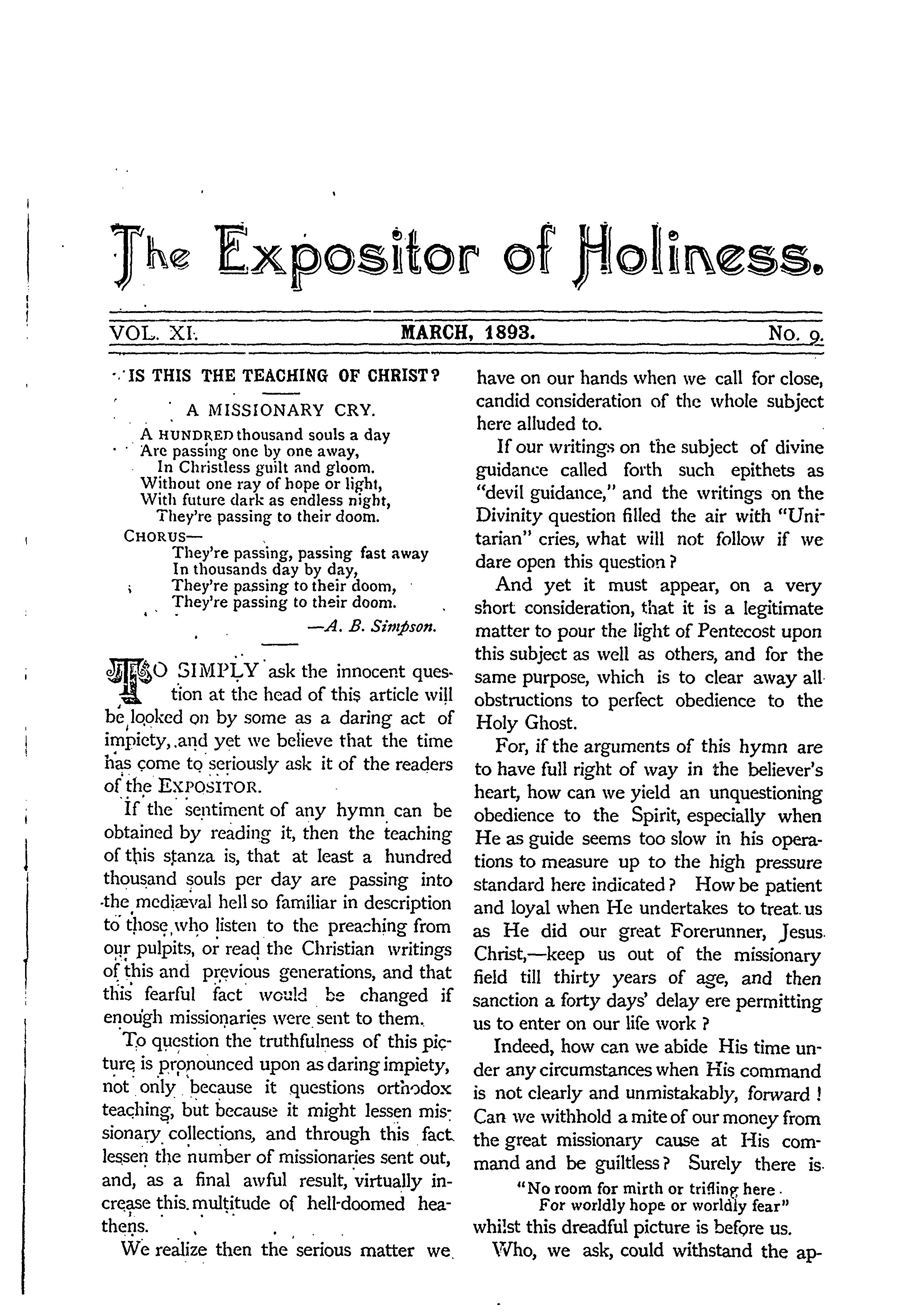 The Expositor of Holiness.

VOL. XI. MARCH, 1893. No. 9.

IS THIS THE TEACHING OF CHRIST?

A MISSIONARY CRY.

A HUNDRED thousand souls a day
Are passing one by one away,
In Christless guilt and gloom.
Without one ray of hope or light,
With future dark as endless night,
They're passing to their doom.

CHORUS—
They're passing, passing fast away
In thousands day by day,
They're passing to their doom,
They're passing to their doom.

—A. B. Simpson.

TO SIMPLY ask the innocent question at the head of this article will be looked on by some as a daring act of impiety, and yet we believe that the time has come to seriously ask it of the readers of the EXPOSITOR.

If the sentiment of any hymn can be obtained by reading it, then the teaching of this stanza is, that at least a hundred thousand souls per day are passing into the mediæval hell so familiar in description to those who listen to the preaching from our pulpits, or read the Christian writings of this and previous generations, and that this fearful fact would be changed if enough missionaries were sent to them.

To question the truthfulness of this picture is pronounced upon as daring impiety, not only because it questions orthodox teaching, but because it might lessen missionary collections, and through this fact lessen the number of missionaries sent out, and, as a final awful result, virtually increase this multitude of hell-doomed heathens.

We realize then the serious matter we have on our hands when we call for close, candid consideration of the whole subject here alluded to.

If our writings on the subject of divine guidance called forth such epithets as "devil guidance," and the writings on the Divinity question filled the air with "Unitarian" cries, what will not follow if we dare open this question?

And yet it must appear, on a very short consideration, that it is a legitimate matter to pour the light of Pentecost upon this subject as well as others, and for the same purpose, which is to clear away all obstructions to perfect obedience to the Holy Ghost.

For, if the arguments of this hymn are to have full right of way in the believer's heart, how can we yield an unquestioning obedience to the Spirit, especially when He as guide seems too slow in his operations to measure up to the high pressure standard here indicated? How be patient and loyal when He undertakes to treat us as He did our great Forerunner, Jesus Christ,—keep us out of the missionary field till thirty years of age, and then sanction a forty days' delay ere permitting us to enter on our life work?

Indeed, how can we abide His time under any circumstances when His command is not clearly and unmistakably, forward! Can we withhold a mite of our money from the great missionary cause at His command and be guiltless? Surely there is

"No room for mirth or trifling here
For worldly hope or worldly fear"

whilst this dreadful picture is before us.

Who, we ask, could withstand the ap-